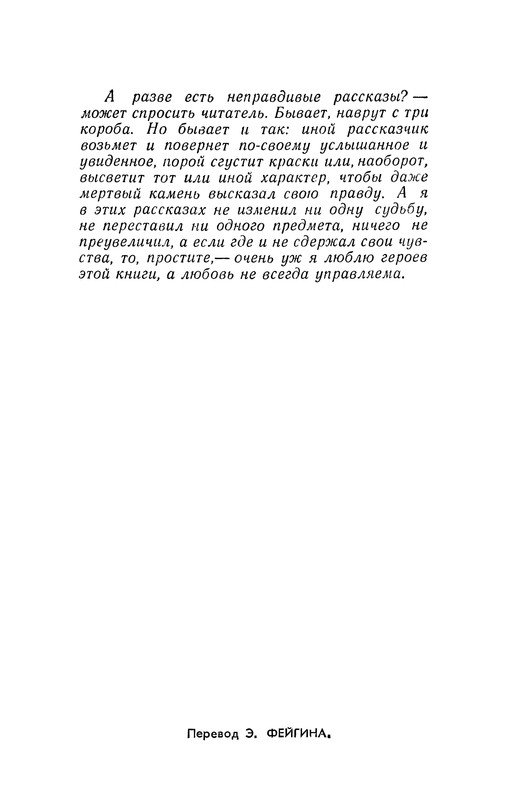 А разве есть неправдивые рассказы? — может спросить читатель. Бывает, наврут с три короба. Но бывает и так: иной рассказчик возьмет и повернет по-своему услышанное и увиденное, порой сгустит краски или, наоборот, высветит тот или иной характер, чтобы даже мертвый камень высказал свою правду. А я в этих рассказах не изменил ни одну судьбу, не переставил ни одного предмета, ничего не преувеличил, а если где и не сдержал свои чувства, то, простите,— очень уж я люблю героев этой книги, а любовь не всегда управляема.

Перевод Э. ФЕЙГИНА.